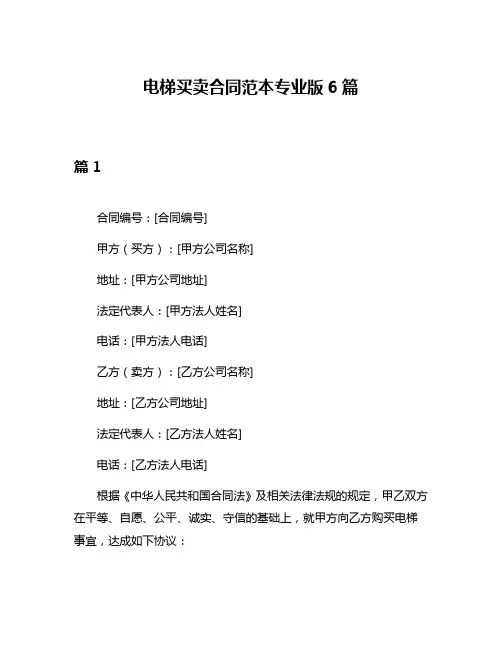 电梯买卖合同范本专业版 6 篇

篇 1

合同编号：[合同编号]

甲方（买方）：[甲方公司名称]

地址：[甲方公司地址]

法定代表人：[甲方法人姓名]

电话：[甲方法人电话]

乙方（卖方）：[乙方公司名称]

地址：[乙方公司地址]

法定代表人：[乙方法人姓名]

电话：[乙方法人电话]

根据《中华人民共和国合同法》及相关法律法规的规定，甲乙双方在平等、自愿、公平、诚实、守信的基础上，就甲方向乙方购买电梯事宜，达成如下协议：